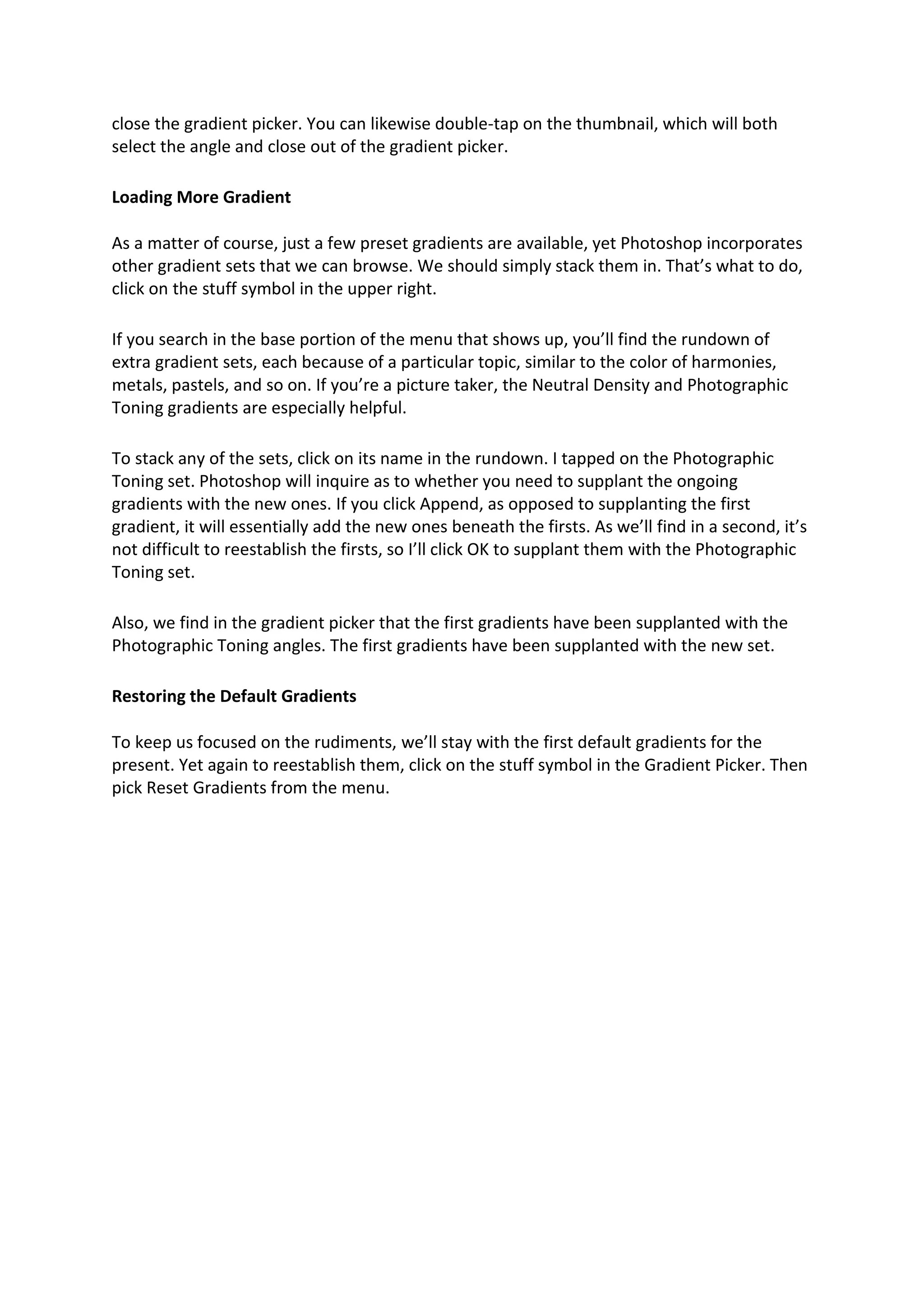 close the gradient picker. You can likewise double-tap on the thumbnail, which will both select the angle and close out of the gradient picker.

Loading More Gradient

As a matter of course, just a few preset gradients are available, yet Photoshop incorporates other gradient sets that we can browse. We should simply stack them in. That's what to do, click on the stuff symbol in the upper right.

If you search in the base portion of the menu that shows up, you'll find the rundown of extra gradient sets, each because of a particular topic, similar to the color of harmonies, metals, pastels, and so on. If you're a picture taker, the Neutral Density and Photographic Toning gradients are especially helpful.

To stack any of the sets, click on its name in the rundown. I tapped on the Photographic Toning set. Photoshop will inquire as to whether you need to supplant the ongoing gradients with the new ones. If you click Append, as opposed to supplanting the first gradient, it will essentially add the new ones beneath the firsts. As we'll find in a second, it's not difficult to reestablish the firsts, so I'll click OK to supplant them with the Photographic Toning set.

Also, we find in the gradient picker that the first gradients have been supplanted with the Photographic Toning angles. The first gradients have been supplanted with the new set.

Restoring the Default Gradients

To keep us focused on the rudiments, we'll stay with the first default gradients for the present. Yet again to reestablish them, click on the stuff symbol in the Gradient Picker. Then pick Reset Gradients from the menu.